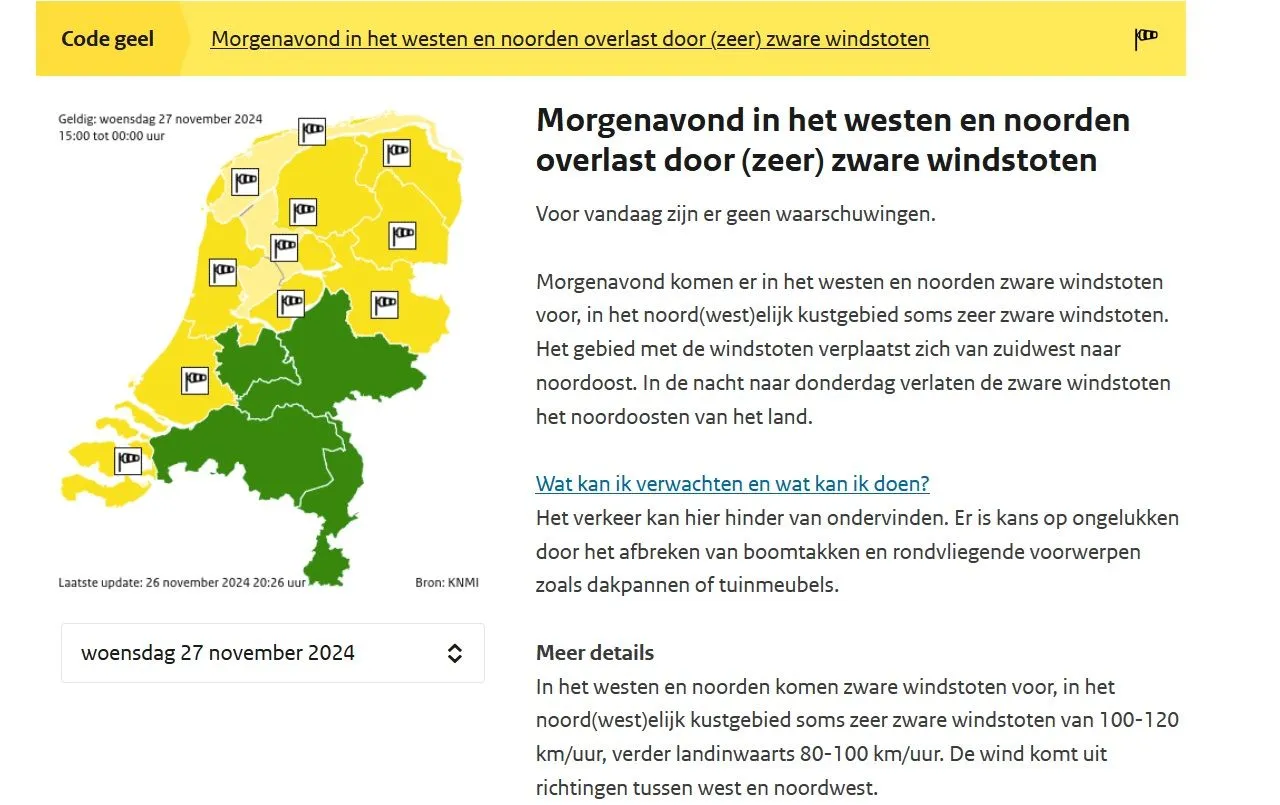 Code geel
Morgenavond in het westen en noorden overlast door (zeer) zware windstoten

Geldig: woensdag 27 november 2024
15:00 tot 00:00 uur

Laatste update: 26 november 2024 20:26 uur
Bron: KNMI

woensdag 27 november 2024

Morgenavond in het westen en noorden overlast door (zeer) zware windstoten

Voor vandaag zijn er geen waarschuwingen.

Morgenavond komen er in het westen en noorden zware windstoten voor, in het noord(west)elijk kustgebied soms zeer zware windstoten. Het gebied met de windstoten verplaatst zich van zuidwest naar noordoost. In de nacht naar donderdag verlaten de zware windstoten het noordoosten van het land.

Wat kan ik verwachten en wat kan ik doen?
Het verkeer kan hier hinder van ondervinden. Er is kans op ongelukken door het afbreken van boomtakken en rondvliegende voorwerpen zoals dakpannen of tuinmeubels.

Meer details
In het westen en noorden komen zware windstoten voor, in het noord(west)elijk kustgebied soms zeer zware windstoten van 100-120 km/uur, verder landinwaarts 80-100 km/uur. De wind komt uit richtingen tussen west en noordwest.